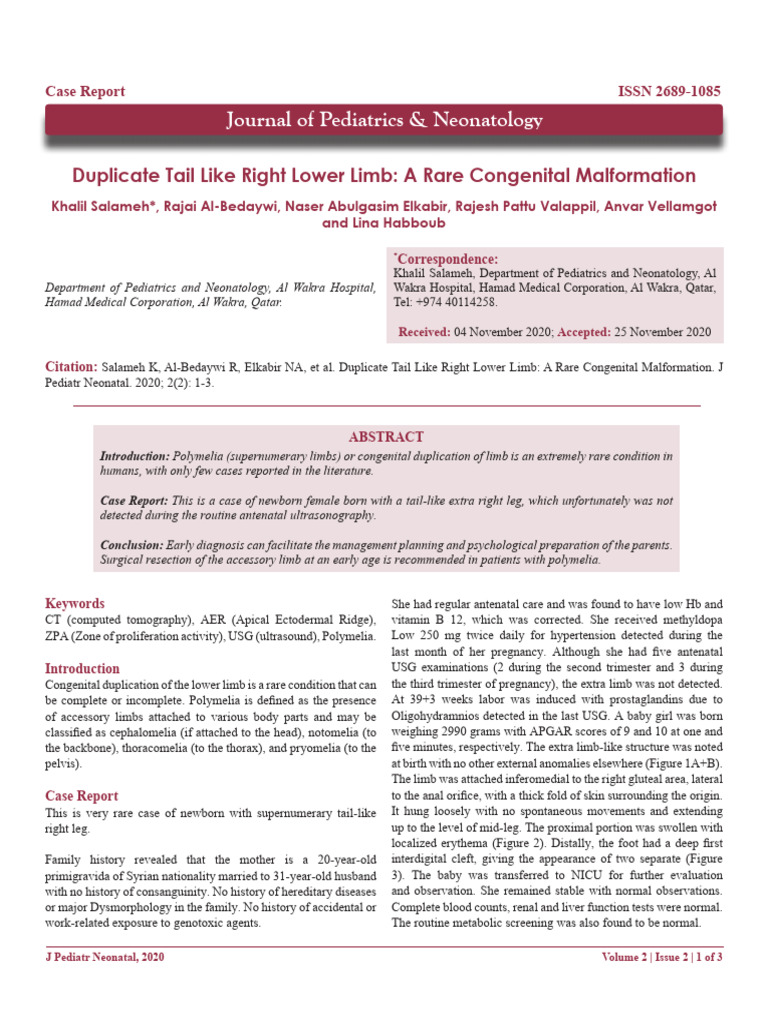 Case Report

ISSN 2689-1085

Journal of Pediatrics & Neonatology

Duplicate Tail Like Right Lower Limb: A Rare Congenital Malformation

Khalil Salameh*, Rajai Al-Bedaywi, Naser Abulgasim Elkabir, Rajesh Pattu Valappil, Anvar Vellamgot and Lina Habboub

Department of Pediatrics and Neonatology, Al Wakra Hospital, Hamad Medical Corporation, Al Wakra, Qatar.

*Correspondence:
Khalil Salameh, Department of Pediatrics and Neonatology, Al Wakra Hospital, Hamad Medical Corporation, Al Wakra, Qatar, Tel: +974 40114258.

Received: 04 November 2020; Accepted: 25 November 2020

Citation: Salameh K, Al-Bedaywi R, Elkabir NA, et al. Duplicate Tail Like Right Lower Limb: A Rare Congenital Malformation. J Pediatr Neonatal. 2020; 2(2): 1-3.

ABSTRACT

Introduction: Polymelia (supernumerary limbs) or congenital duplication of limb is an extremely rare condition in humans, with only few cases reported in the literature.

Case Report: This is a case of newborn female born with a tail-like extra right leg, which unfortunately was not detected during the routine antenatal ultrasonography.

Conclusion: Early diagnosis can facilitate the management planning and psychological preparation of the parents. Surgical resection of the accessory limb at an early age is recommended in patients with polymelia.

Keywords
CT (computed tomography), AER (Apical Ectodermal Ridge), ZPA (Zone of proliferation activity), USG (ultrasound), Polymelia.

Introduction
Congenital duplication of the lower limb is a rare condition that can be complete or incomplete. Polymelia is defined as the presence of accessory limbs attached to various body parts and may be classified as cephalomelia (if attached to the head), notomelia (to the backbone), thoracomelia (to the thorax), and pryomelia (to the pelvis).

Case Report
This is very rare case of newborn with supernumerary tail-like right leg.

Family history revealed that the mother is a 20-year-old primigravida of Syrian nationality married to 31-year-old husband with no history of consanguinity. No history of hereditary diseases or major Dysmorphology in the family. No history of accidental or work-related exposure to genotoxic agents.

She had regular antenatal care and was found to have low Hb and vitamin B 12, which was corrected. She received methyldopa Low 250 mg twice daily for hypertension detected during the last month of her pregnancy. Although she had five antenatal USG examinations (2 during the second trimester and 3 during the third trimester of pregnancy), the extra limb was not detected. At 39+3 weeks labor was induced with prostaglandins due to Oligohydramnios detected in the last USG. A baby girl was born weighing 2990 grams with APGAR scores of 9 and 10 at one and five minutes, respectively. The extra limb-like structure was noted at birth with no other external anomalies elsewhere (Figure 1A+B). The limb was attached inferomedial to the right gluteal area, lateral to the anal orifice, with a thick fold of skin surrounding the origin. It hung loosely with no spontaneous movements and extending up to the level of mid-leg. The proximal portion was swollen with localized erythema (Figure 2). Distally, the foot had a deep first interdigital cleft, giving the appearance of two separate (Figure 3). The baby was transferred to NICU for further evaluation and observation. She remained stable with normal observations. Complete blood counts, renal and liver function tests were normal. The routine metabolic screening was also found to be normal.

J Pediatr Neonatal, 2020

Volume 2 | Issue 2 | 1 of 3